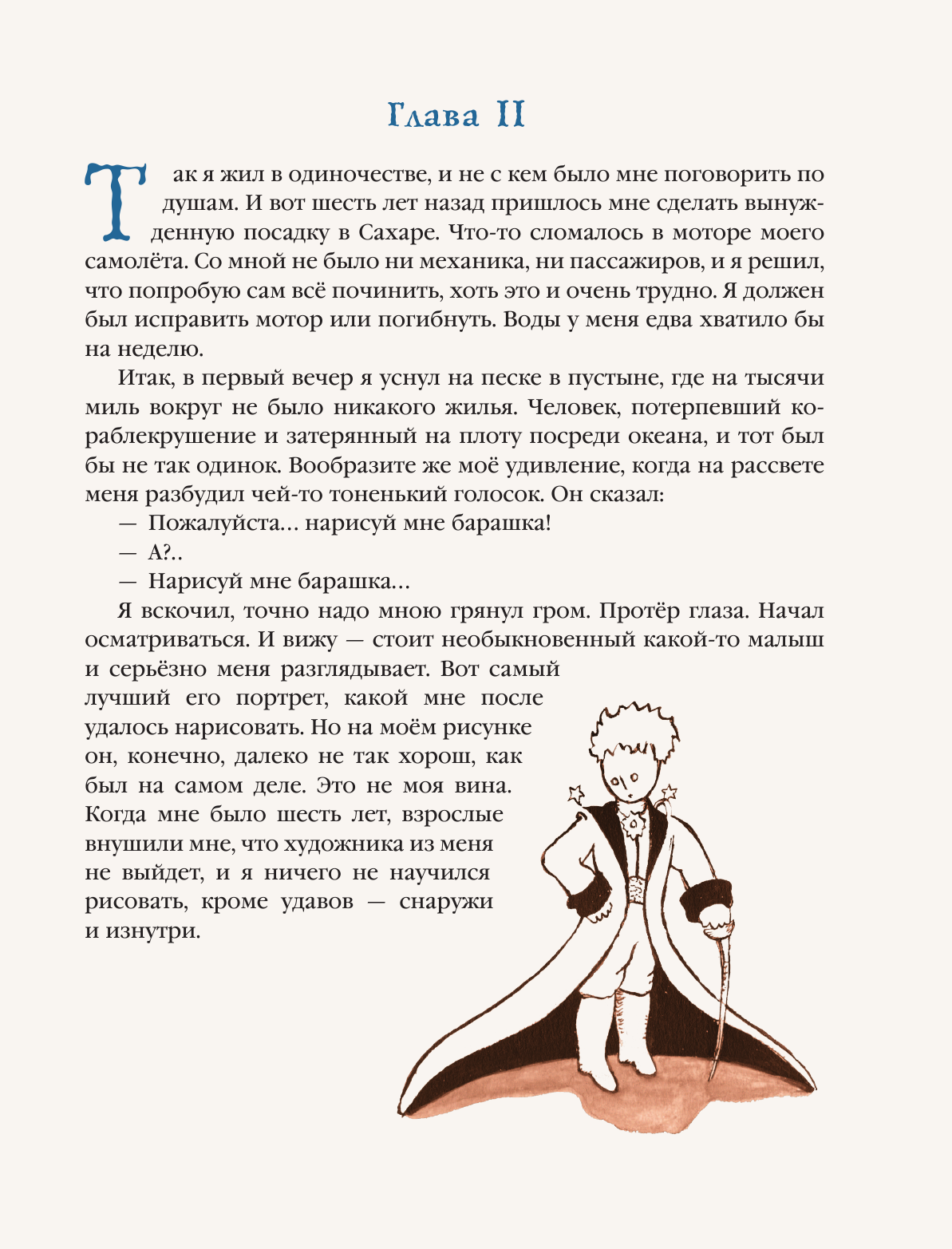 Глава II

Так я жил в одиночестве, и не с кем было мне поговорить по душам. И вот шесть лет назад пришлось мне сделать вынужденную посадку в Сахаре. Что-то сломалось в моторе моего самолёта. Со мной не было ни механика, ни пассажиров, и я решил, что попробую сам всё починить, хоть это и очень трудно. Я должен был исправить мотор или погибнуть. Воды у меня едва хватило бы на неделю.

Итак, в первый вечер я уснул на песке в пустыне, где на тысячи миль вокруг не было никакого жилья. Человек, потерпевший кораблекрушение и затерянный на плоту посреди океана, и тот был бы не так одинок. Вообразите же моё удивление, когда на рассвете меня разбудил чей-то тоненький голосок. Он сказал:

— Пожалуйста… нарисуй мне барашка!

— А?..

— Нарисуй мне барашка…

Я вскочил, точно надо мною грянул гром. Протёр глаза. Начал осматриваться. И вижу — стоит необыкновенный какой-то малыш и серьёзно меня разглядывает. Вот самый лучший его портрет, какой мне после удалось нарисовать. Но на моём рисунке он, конечно, далеко не так хорош, как был на самом деле. Это не моя вина. Когда мне было шесть лет, взрослые внушили мне, что художника из меня не выйдет, и я ничего не научился рисовать, кроме удавов — снаружи и изнутри.